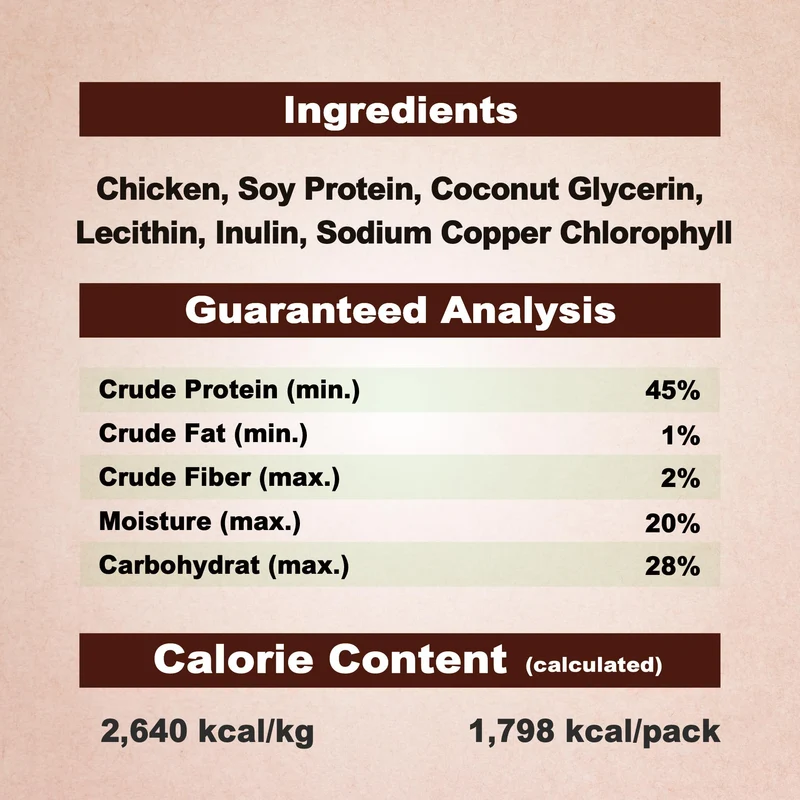 Ingredients

Chicken, Soy Protein, Coconut Glycerin, Lecithin, Inulin, Sodium Copper Chlorophyll

Guaranteed Analysis

Crude Protein (min.) 45%
Crude Fat (min.) 1%
Crude Fiber (max.) 2%
Moisture (max.) 20%
Carbohydrat (max.) 28%

Calorie Content (calculated)

2,640 kcal/kg 1,798 kcal/pack